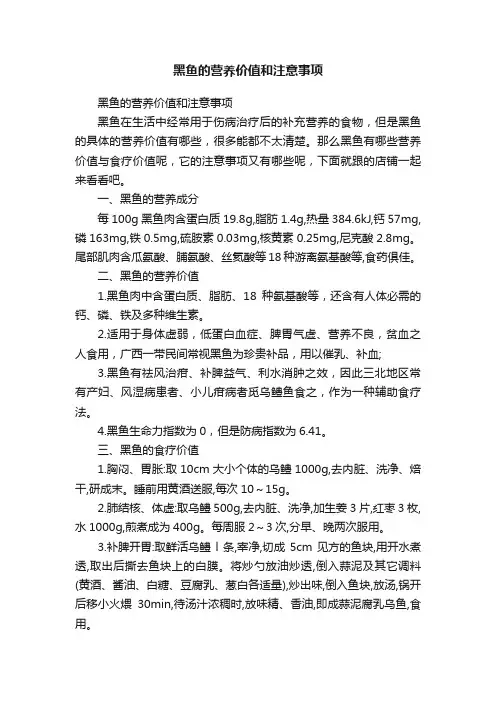 黑鱼的营养价值和注意事项

黑鱼的营养价值和注意事项

黑鱼在生活中经常用于伤病治疗后的补充营养的食物，但是黑鱼的具体的营养价值有哪些，很多能都不太清楚。那么黑鱼有哪些营养价值与食疗价值呢，它的注意事项又有哪些呢，下面就跟的店铺一起来看看吧。

一、黑鱼的营养成分

每 100g 黑鱼肉含蛋白质 19.8g,脂肪 1.4g,热量 384.6kJ,钙 57mg,磷 163mg,铁 0.5mg,硫胺素 0.03mg,核黄素 0.25mg,尼克酸 2.8mg。尾部肌肉含瓜氨酸、脯氨酸、丝氨酸等 18 种游离氨基酸等,食药俱佳。

二、黑鱼的营养价值

1.黑鱼肉中含蛋白质、脂肪、18 种氨基酸等，还含有人体必需的钙、磷、铁及多种维生素。

2.适用于身体虚弱，低蛋白血症、脾胃气虚、营养不良，贫血之人食用，广西一带民间常视黑鱼为珍贵补品，用以催乳、补血;

3.黑鱼有祛风治疳、补脾益气、利水消肿之效，因此三北地区常有产妇、风湿病患者、小儿疳病者觅乌鳢鱼食之，作为一种辅助食疗法。

4.黑鱼生命力指数为 0，但是防病指数为 6.41。

三、黑鱼的食疗价值

1.胸闷、胃胀:取 10cm 大小个体的乌鳢 1000g,去内脏、洗净、焙干,研成末。睡前用黄酒送服,每次 10～15g。

2.肺结核、体虚:取乌鳢 500g,去内脏、洗净,加生姜 3 片,红枣 3 枚,水 1000g,煎煮成为 400g。每周服 2～3 次,分早、晚两次服用。

3.补脾开胃:取鲜活乌鳢 l 条,宰净,切成 5cm 见方的鱼块,用开水煮透,取出后撕去鱼块上的白膜。将炒勺放油炒透,倒入蒜泥及其它调料(黄酒、酱油、白糖、豆腐乳、葱白各适量),炒出味,倒入鱼块,放汤,锅开后移小火煨 30min,待汤汁浓稠时,放味精、香油,即成蒜泥腐乳乌鱼,食用。